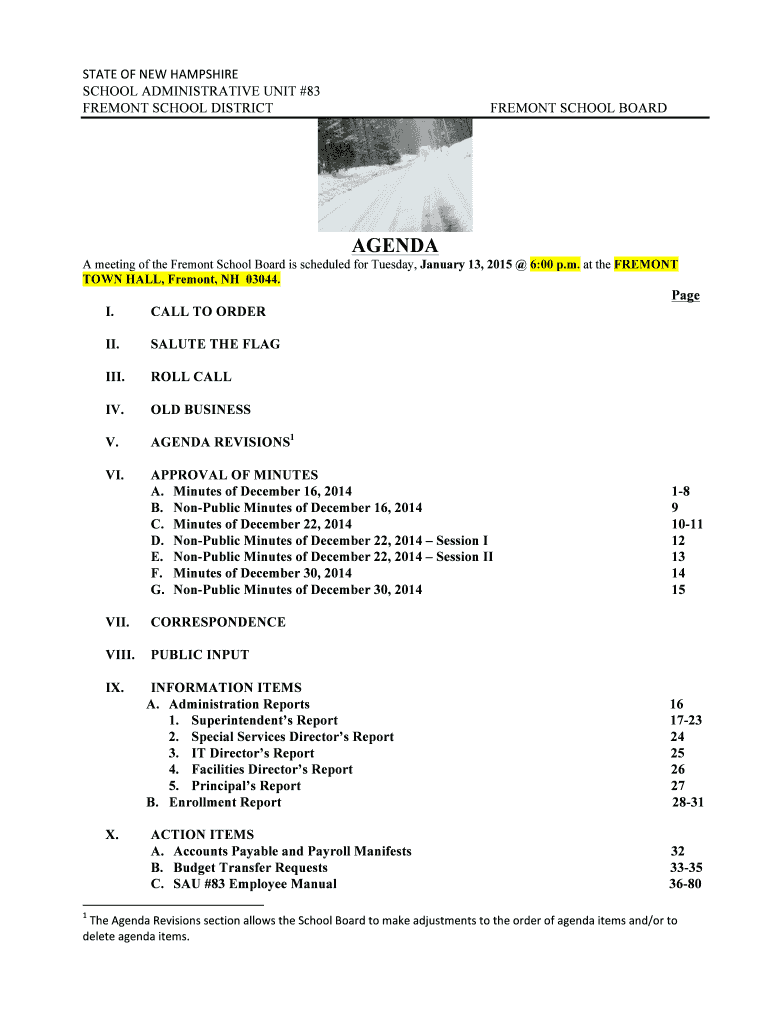 STATE OF NEW HAMPSHIRE
SCHOOL ADMINISTRATIVE UNIT #83
FREMONT SCHOOL DISTRICT FREMONT SCHOOL BOARD

AGENDA

A meeting of the Fremont School Board is scheduled for Tuesday, January 13, 2015 @ 6:00 p.m. at the FREMONT TOWN HALL, Fremont, NH 03044.

Page

I. CALL TO ORDER

II. SALUTE THE FLAG

III. ROLL CALL

IV. OLD BUSINESS

V. AGENDA REVISIONS$^1$

VI. APPROVAL OF MINUTES
A. Minutes of December 16, 2014 1-8
B. Non-Public Minutes of December 16, 2014 9
C. Minutes of December 22, 2014 10-11
D. Non-Public Minutes of December 22, 2014 – Session I 12
E. Non-Public Minutes of December 22, 2014 – Session II 13
F. Minutes of December 30, 2014 14
G. Non-Public Minutes of December 30, 2014 15

VII. CORRESPONDENCE

VIII. PUBLIC INPUT

IX. INFORMATION ITEMS
A. Administration Reports 16
1. Superintendent's Report 17-23
2. Special Services Director's Report 24
3. IT Director's Report 25
4. Facilities Director's Report 26
5. Principal's Report 27
B. Enrollment Report 28-31

X. ACTION ITEMS
A. Accounts Payable and Payroll Manifests 32
B. Budget Transfer Requests 33-35
C. SAU #83 Employee Manual 36-80

$^1$ The Agenda Revisions section allows the School Board to make adjustments to the order of agenda items and/or to delete agenda items.